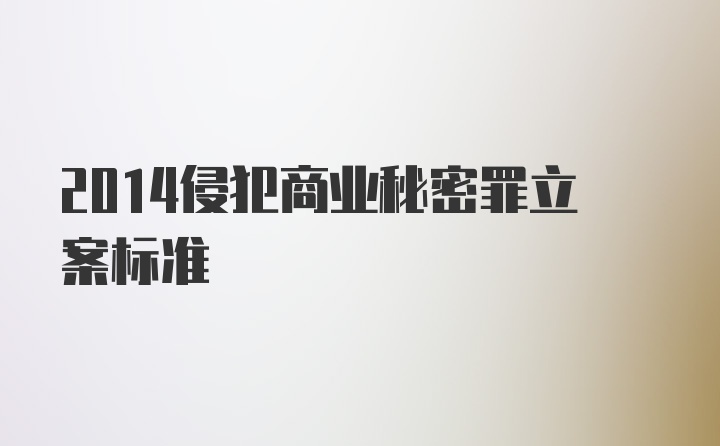 2014侵犯商业秘密罪立案标准